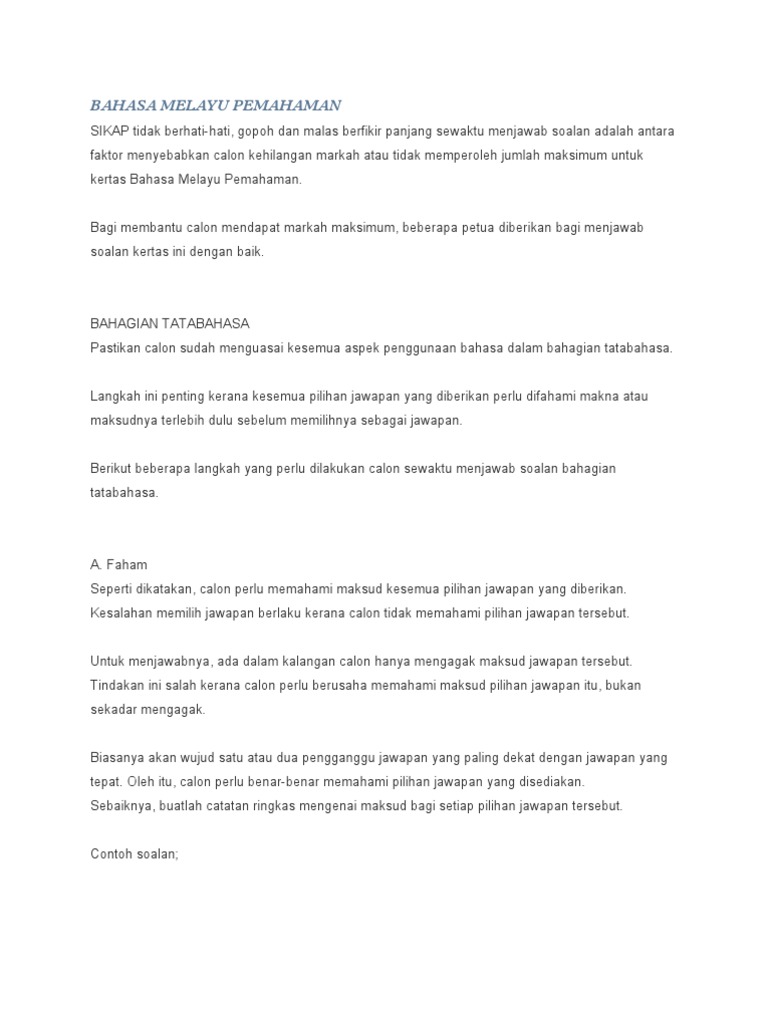 BAHASA MELAYU PEMAHAMAN
SIKAP tidak berhati-hati, gopoh dan malas berfikir panjang sewaktu menjawab soalan adalah antara faktor menyebabkan calon kehilangan markah atau tidak memperoleh jumlah maksimum untuk kertas Bahasa Melayu Pemahaman.

Bagi membantu calon mendapat markah maksimum, beberapa petua diberikan bagi menjawab soalan kertas ini dengan baik.

BAHAGIAN TATABAHASA
Pastikan calon sudah menguasai kesemua aspek penggunaan bahasa dalam bahagian tatabahasa.

Langkah ini penting kerana kesemua pilihan jawapan yang diberikan perlu difahami makna atau maksudnya terlebih dulu sebelum memilihnya sebagai jawapan.

Berikut beberapa langkah yang perlu dilakukan calon sewaktu menjawab soalan bahagian tatabahasa.

A. Faham
Seperti dikatakan, calon perlu memahami maksud kesemua pilihan jawapan yang diberikan. Kesalahan memilih jawapan berlaku kerana calon tidak memahami pilihan jawapan tersebut.

Untuk menjawabnya, ada dalam kalangan calon hanya mengagak maksud jawapan tersebut. Tindakan ini salah kerana calon perlu berusaha memahami maksud pilihan jawapan itu, bukan sekadar mengagak.

Biasanya akan wujud satu atau dua pengganggu jawapan yang paling dekat dengan jawapan yang tepat. Oleh itu, calon perlu benar-benar memahami pilihan jawapan yang disediakan.
Sebaiknya, buatlah catatan ringkas mengenai maksud bagi setiap pilihan jawapan tersebut.

Contoh soalan;